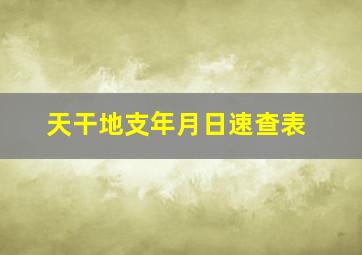 天干地支年月日速查表